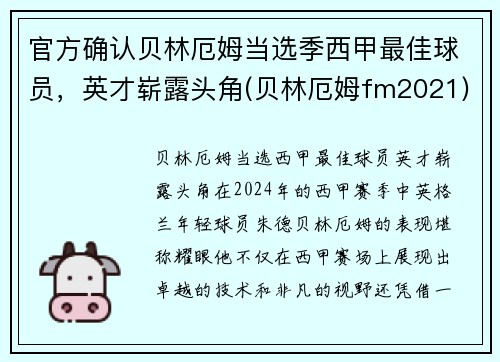 官方确认贝林厄姆当选季西甲最佳球员，英才崭露头角(贝林厄姆fm2021)

贝林厄姆当选西甲最佳球员英才崭露头角在2024年的西甲赛季中英格兰年轻球员朱德贝林厄姆的表现堪称耀眼他不仅在西甲赛场上展现出卓越的技术和非凡的视野还凭借一